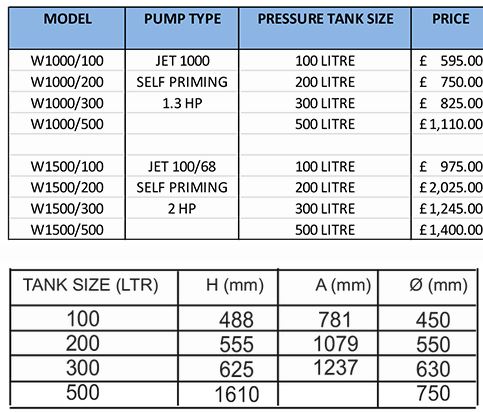 | MODEL | PUMP TYPE | PRESSURE TANK SIZE | PRICE |
|---|---|---|---|
| W1000/100 | JET 1000 | 100 LITRE | £ 595.00 |
| W1000/200 | SELF PRIMING | 200 LITRE | £ 750.00 |
| W1000/300 | 1.3 HP | 300 LITRE | £ 825.00 |
| W1000/500 | | 500 LITRE | £ 1,110.00 |
| | | | |
| W1500/100 | JET 100/68 | 100 LITRE | £ 975.00 |
| W1500/200 | SELF PRIMING | 200 LITRE | £ 2,025.00 |
| W1500/300 | 2 HP | 300 LITRE | £ 1,245.00 |
| W1500/500 | | 500 LITRE | £ 1,400.00 |

| TANK SIZE (LTR) | H (mm) | A (mm) | Ø (mm) |
|---|---|---|---|
| 100 | 488 | 781 | 450 |
| 200 | 555 | 1079 | 550 |
| 300 | 625 | 1237 | 630 |
| 500 | 1610 | | 750 |